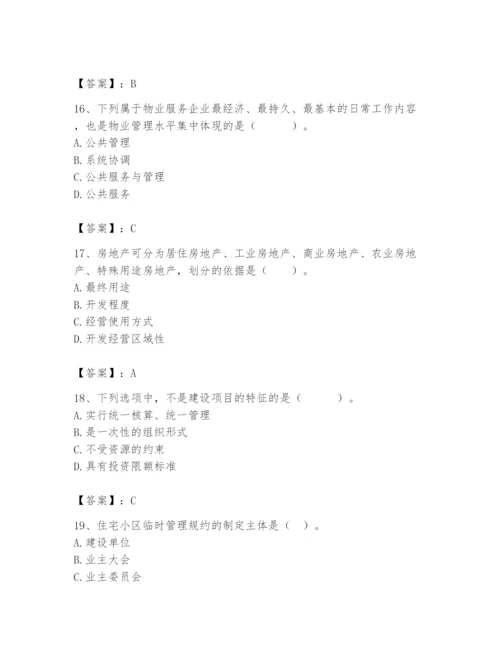 【答案】：B

16、下列属于物业服务企业最经济、最持久、最基本的日常工作内容，也是物业管理水平集中体现的是（　　）。
A. 公共管理
B. 系统协调
C. 公共服务与管理
D. 公共服务

【答案】：C

17、房地产可分为居住房地产、工业房地产、商业房地产、农业房地产、特殊用途房地产，划分的依据是（　　）。
A. 最终用途
B. 开发程度
C. 经营使用方式
D. 开发经营区域性

【答案】：A

18、下列选项中，不是建设项目的特征的是（　　）。
A. 实行统一核算、统一管理
B. 是一次性的组织形式
C. 不受资源的约束
D. 具有投资限额标准

【答案】：C

19、住宅小区临时管理规约的制定主体是（　）。
A. 建设单位
B. 业主大会
C. 业主委员会